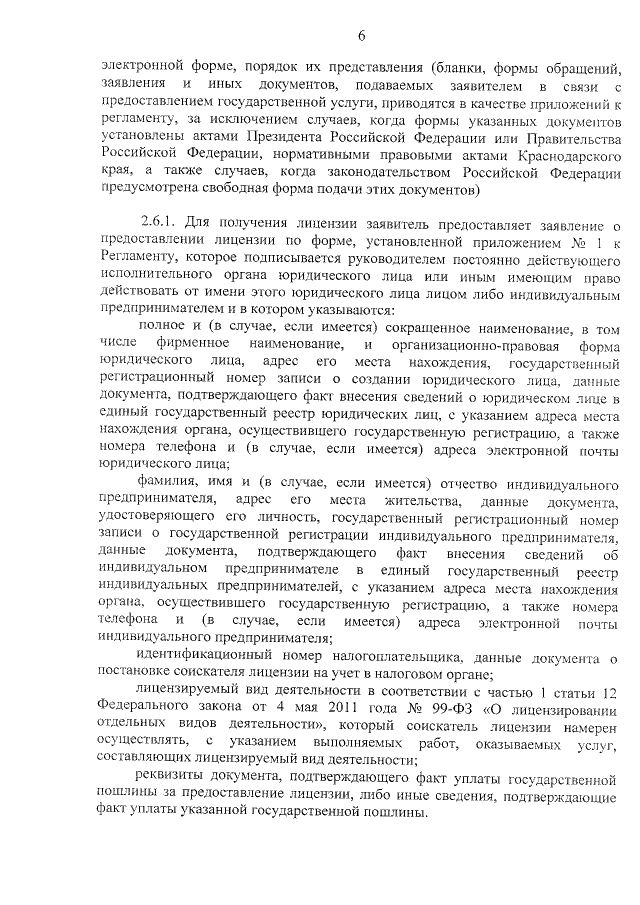 6

электронной форме, порядок их представления (бланки, формы обращений, заявления и иных документов, подаваемых заявителем в связи с предоставлением государственной услуги, приводятся в качестве приложений к регламенту, за исключением случаев, когда формы указанных документов установлены актами Президента Российской Федерации или Правительства Российской Федерации, нормативными правовыми актами Краснодарского края, а также случаев, когда законодательством Российской Федерации предусмотрена свободная форма подачи этих документов)

2.6.1. Для получения лицензии заявитель предоставляет заявление о предоставлении лицензии по форме, установленной приложением № 1 к Регламенту, которое подписывается руководителем постоянно действующего исполнительного органа юридического лица или иным имеющим право действовать от имени этого юридического лица лицом либо индивидуальным предпринимателем и в котором указываются:

полное и (в случае, если имеется) сокращенное наименование, в том числе фирменное наименование, и организационно-правовая форма юридического лица, адрес его места нахождения, государственный регистрационный номер записи о создании юридического лица, данные документа, подтверждающего факт внесения сведений о юридическом лице в единый государственный реестр юридических лиц, с указанием адреса места нахождения органа, осуществившего государственную регистрацию, а также номера телефона и (в случае, если имеется) адреса электронной почты юридического лица;

фамилия, имя и (в случае, если имеется) отчество индивидуального предпринимателя, адрес его места жительства, данные документа, удостоверяющего его личность, государственный регистрационный номер записи о государственной регистрации индивидуального предпринимателя, данные документа, подтверждающего факт внесения сведений об индивидуальном предпринимателе в единый государственный реестр индивидуальных предпринимателей, с указанием адреса места нахождения органа, осуществившего государственную регистрацию, а также номера телефона и (в случае, если имеется) адреса электронной почты индивидуального предпринимателя;

идентификационный номер налогоплательщика, данные документа о постановке соискателя лицензии на учет в налоговом органе;

лицензируемый вид деятельности в соответствии с частью 1 статьи 12 Федерального закона от 4 мая 2011 года № 99-ФЗ «О лицензировании отдельных видов деятельности», который соискатель лицензии намерен осуществлять, с указанием выполняемых работ, оказываемых услуг, составляющих лицензируемый вид деятельности;

реквизиты документа, подтверждающего факт уплаты государственной пошлины за предоставление лицензии, либо иные сведения, подтверждающие факт уплаты указанной государственной пошлины.